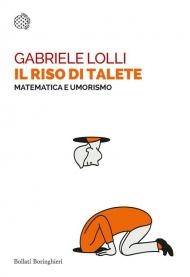 GABRIELE LOLLI
IL RISO DI TALETE
MATEMATICA E UMORISMO

Bollati Boringhieri